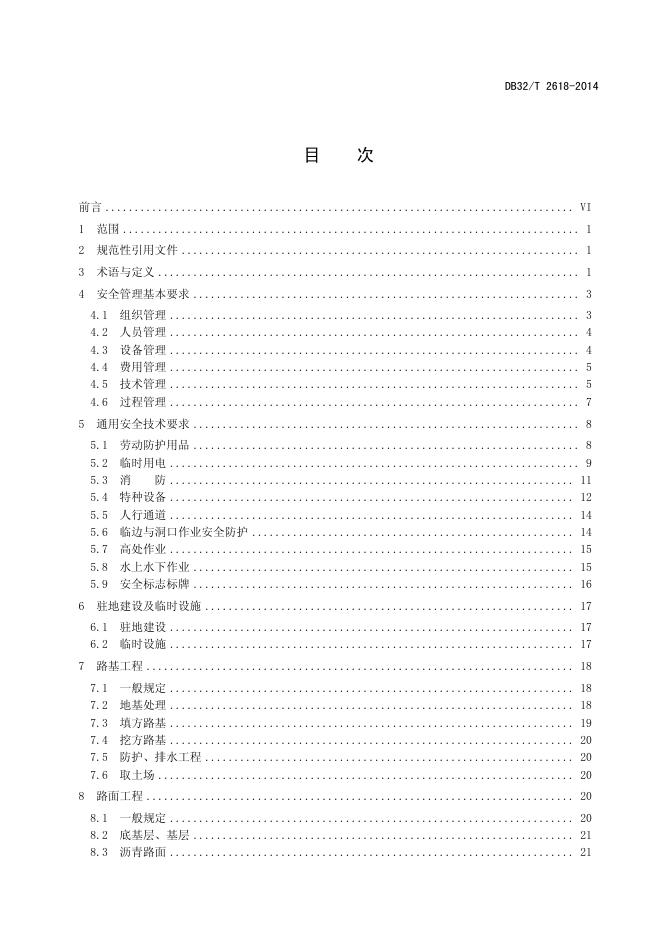 DB32/T 2618-2014

目 次

前言 ........ VI
1 范围 ........ 1
2 规范性引用文件 ........ 1
3 术语与定义 ........ 1
4 安全管理基本要求 ........ 3
4.1 组织管理 ........ 3
4.2 人员管理 ........ 4
4.3 设备管理 ........ 4
4.4 费用管理 ........ 5
4.5 技术管理 ........ 5
4.6 过程管理 ........ 7
5 通用安全技术要求 ........ 8
5.1 劳动防护用品 ........ 8
5.2 临时用电 ........ 9
5.3 消 防 ........ 11
5.4 特种设备 ........ 12
5.5 人行通道 ........ 14
5.6 临边与洞口作业安全防护 ........ 14
5.7 高处作业 ........ 15
5.8 水上水下作业 ........ 15
5.9 安全标志标牌 ........ 16
6 驻地建设及临时设施 ........ 17
6.1 驻地建设 ........ 17
6.2 临时设施 ........ 17
7 路基工程 ........ 18
7.1 一般规定 ........ 18
7.2 地基处理 ........ 18
7.3 填方路基 ........ 19
7.4 挖方路基 ........ 20
7.5 防护、排水工程 ........ 20
7.6 取土场 ........ 20
8 路面工程 ........ 20
8.1 一般规定 ........ 20
8.2 底基层、基层 ........ 21
8.3 沥青路面 ........ 21